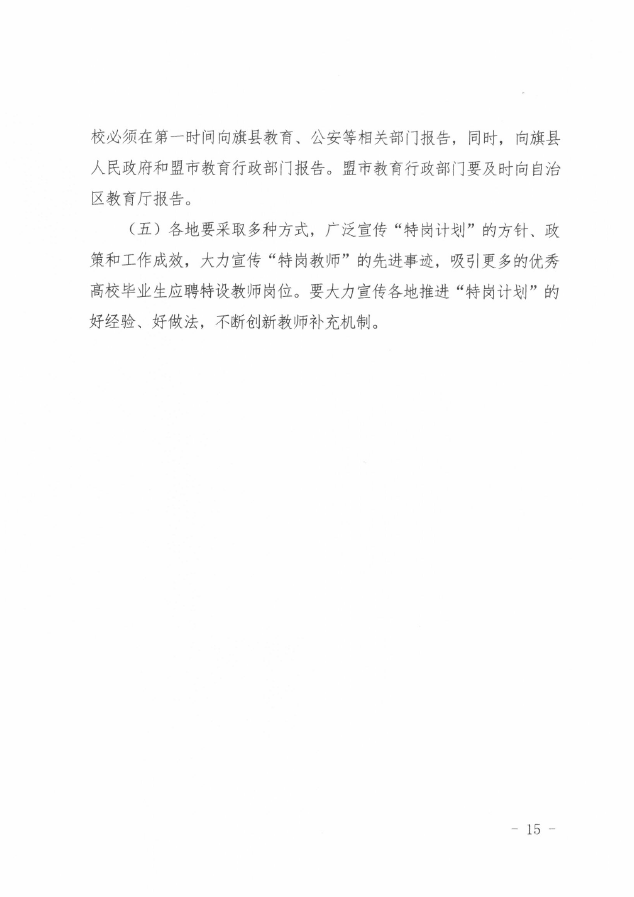 校必须在第一时间向旗县教育、公安等相关部门报告，同时，向旗县人民政府和盟市教育行政部门报告。盟市教育行政部门要及时向自治区教育厅报告。

（五）各地要采取多种方式，广泛宣传“特岗计划”的方针、政策和工作成效，大力宣传“特岗教师”的先进事迹，吸引更多的优秀高校毕业生应聘特设教师岗位。要大力宣传各地推进“特岗计划”的好经验、好做法，不断创新教师补充机制。

- 15 -